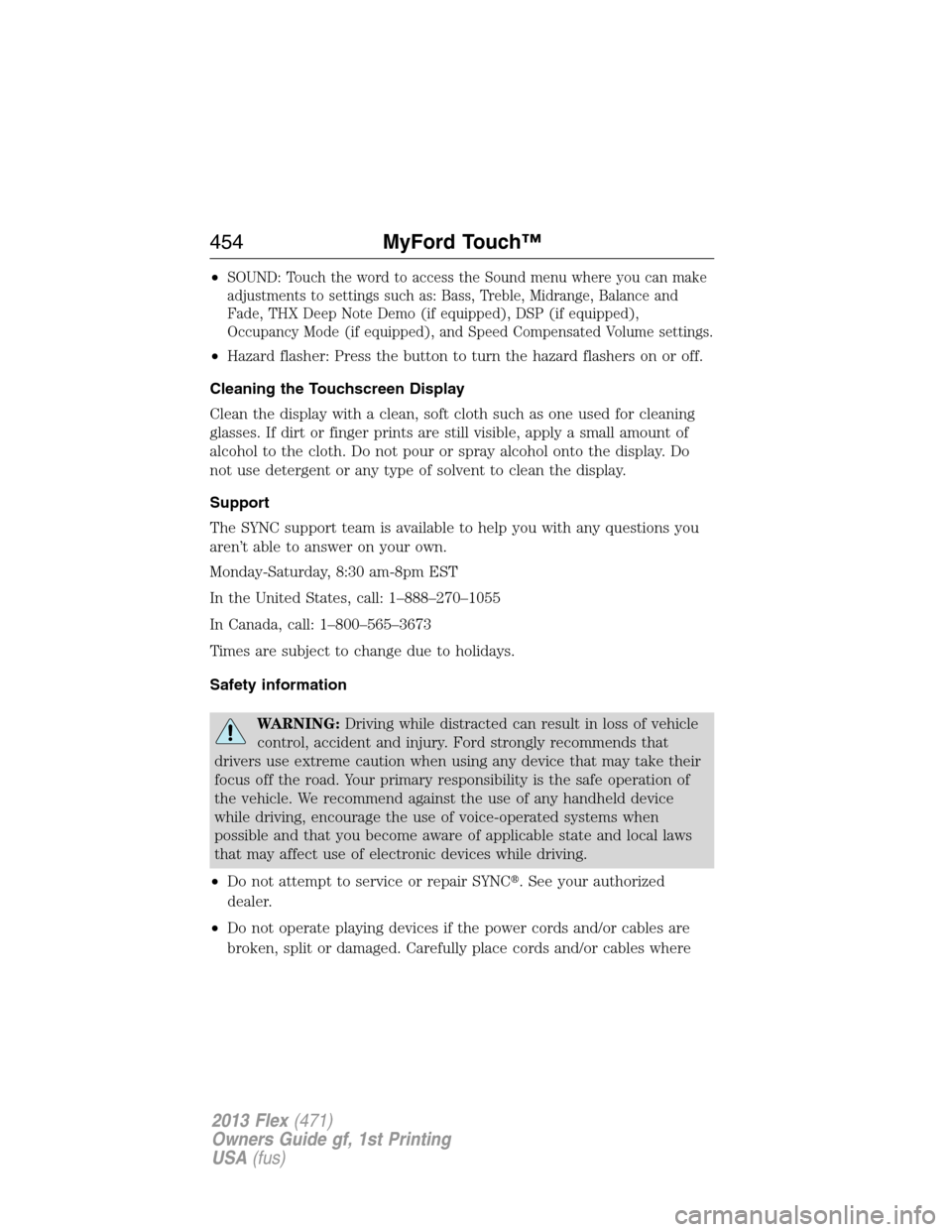 454 MyFord Touch™

• SOUND: Touch the word to access the Sound menu where you can make adjustments to settings such as: Bass, Treble, Midrange, Balance and Fade, THX Deep Note Demo (if equipped), DSP (if equipped), Occupancy Mode (if equipped), and Speed Compensated Volume settings.

• Hazard flasher: Press the button to turn the hazard flashers on or off.

Cleaning the Touchscreen Display

Clean the display with a clean, soft cloth such as one used for cleaning glasses. If dirt or finger prints are still visible, apply a small amount of alcohol to the cloth. Do not pour or spray alcohol onto the display. Do not use detergent or any type of solvent to clean the display.

Support

The SYNC support team is available to help you with any questions you aren't able to answer on your own.

Monday-Saturday, 8:30 am-8pm EST

In the United States, call: 1–888–270–1055

In Canada, call: 1–800–565–3673

Times are subject to change due to holidays.

Safety information

WARNING: Driving while distracted can result in loss of vehicle control, accident and injury. Ford strongly recommends that drivers use extreme caution when using any device that may take their focus off the road. Your primary responsibility is the safe operation of the vehicle. We recommend against the use of any handheld device while driving, encourage the use of voice-operated systems when possible and that you become aware of applicable state and local laws that may affect use of electronic devices while driving.

• Do not attempt to service or repair SYNC®. See your authorized dealer.

• Do not operate playing devices if the power cords and/or cables are broken, split or damaged. Carefully place cords and/or cables where

2013 Flex (471)
Owners Guide gf, 1st Printing
USA (fus)

carmanualsonline.info